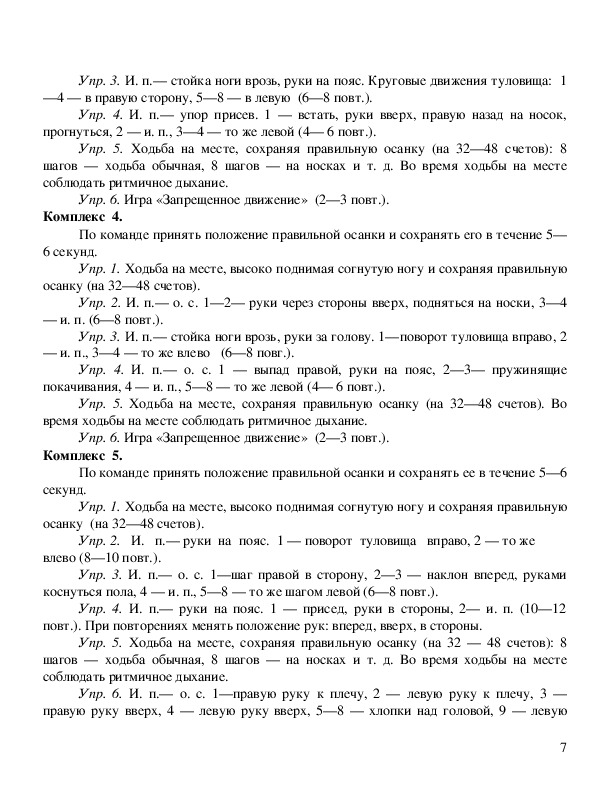 Упр. 3. И. п.— стойка ноги врозь, руки на пояс. Круговые движения туловища: 1—4 — в правую сторону, 5—8 — в левую (6—8 повт.).

Упр. 4. И. п.— упор присев. 1 — встать, руки вверх, правую назад на носок, прогнуться, 2 — и. п., 3—4 — то же левой (4— 6 повт.).

Упр. 5. Ходьба на месте, сохраняя правильную осанку (на 32—48 счетов): 8 шагов — ходьба обычная, 8 шагов — на носках и т. д. Во время ходьбы на месте соблюдать ритмичное дыхание.

Упр. 6. Игра «Запрещенное движение» (2—3 повт.).

Комплекс 4.

По команде принять положение правильной осанки и сохранять его в течение 5—6 секунд.

Упр. 1. Ходьба на месте, высоко поднимая согнутую ногу и сохраняя правильную осанку (на 32—48 счетов).

Упр. 2. И. п.— о. с. 1—2— руки через стороны вверх, подняться на носки, 3—4 — и. п. (6—8 повт.).

Упр. 3. И. п.— стойка ноги врозь, руки за голову. 1—поворот туловища вправо, 2 — и. п., 3—4 — то же влево (6—8 повт.).

Упр. 4. И. п.— о. с. 1 — выпад правой, руки на пояс, 2—3— пружинящие покачивания, 4 — и. п., 5—8 — то же левой (4— 6 повт.).

Упр. 5. Ходьба на месте, сохраняя правильную осанку (на 32—48 счетов). Во время ходьбы на месте соблюдать ритмичное дыхание.

Упр. 6. Игра «Запрещенное движение» (2—3 повт.).

Комплекс 5.

По команде принять положение правильной осанки и сохранять ее в течение 5—6 секунд.

Упр. 1. Ходьба на месте, высоко поднимая согнутую ногу и сохраняя правильную осанку (на 32—48 счетов).

Упр. 2. И. п.— руки на пояс. 1 — поворот туловища вправо, 2 — то же влево (8—10 повт.).

Упр. 3. И. п.— о. с. 1—шаг правой в сторону, 2—3 — наклон вперед, руками коснуться пола, 4 — и. п., 5—8 — то же шагом левой (6—8 повт.).

Упр. 4. И. п.— руки на пояс. 1 — присед, руки в стороны, 2— и. п. (10—12 повт.). При повторениях менять положение рук: вперед, вверх, в стороны.

Упр. 5. Ходьба на месте, сохраняя правильную осанку (на 32 — 48 счетов): 8 шагов — ходьба обычная, 8 шагов — на носках и т. д. Во время ходьбы на месте соблюдать ритмичное дыхание.

Упр. 6. И. п.— о. с. 1—правую руку к плечу, 2 — левую руку к плечу, 3 — правую руку вверх, 4 — левую руку вверх, 5—8 — хлопки над головой, 9 — левую

7